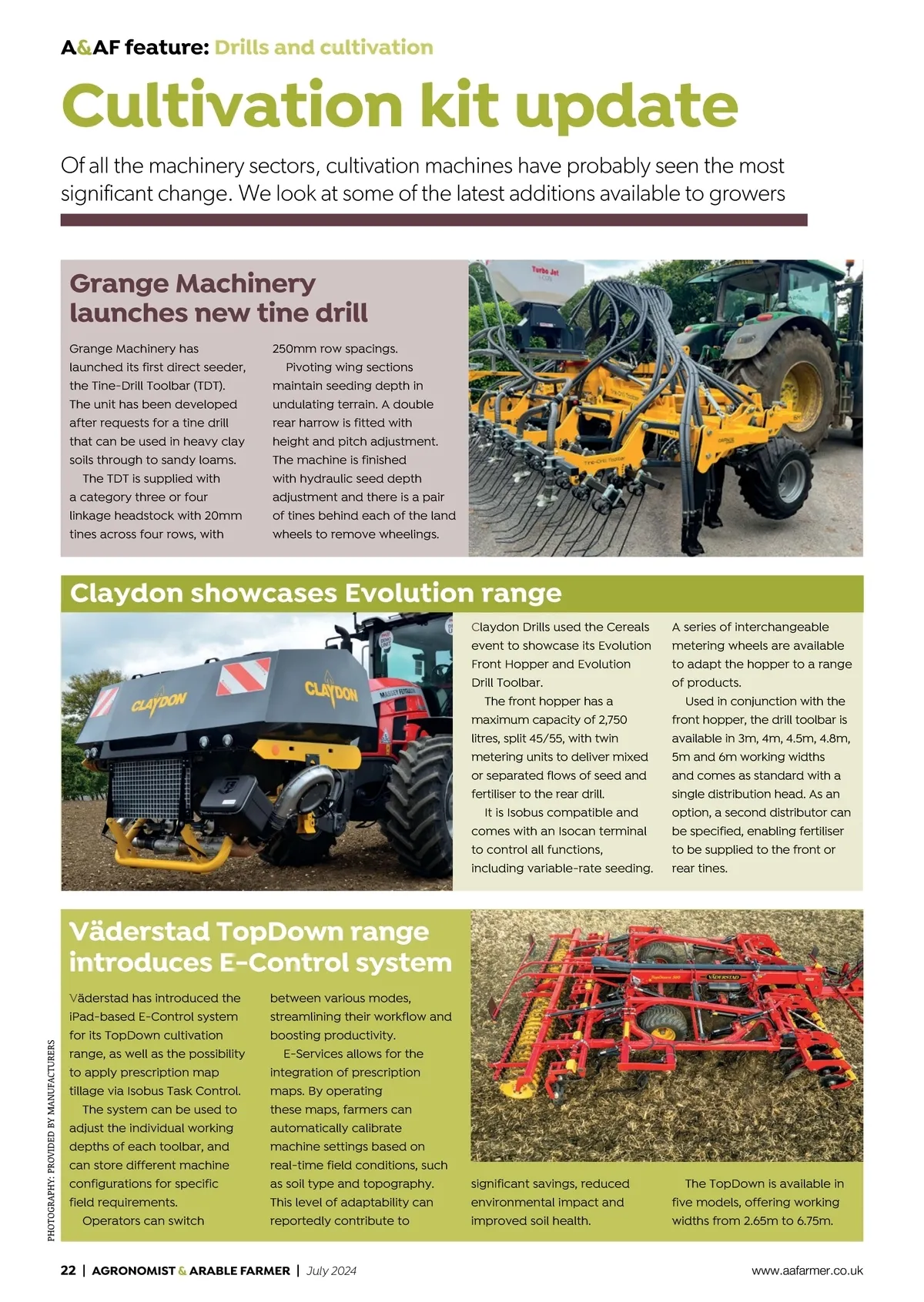 A&AF feature: Drills and cultivation

Cultivation kit update

Of all the machinery sectors, cultivation machines have probably seen the most significant change. We look at some of the latest additions available to growers

Grange Machinery launches new tine drill

Grange Machinery has launched its first direct seeder, the Tine-Drill Toolbar (TDT). The unit has been developed after requests for a tine drill that can be used in heavy clay soils through to sandy loams.

The TDT is supplied with a category three or four linkage headstock with 20mm tines across four rows, with 250mm row spacings.

Pivoting wing sections maintain seeding depth in undulating terrain. A double rear harrow is fitted with height and pitch adjustment. The machine is finished with hydraulic seed depth adjustment and there is a pair of tines behind each of the land wheels to remove wheelings.

Turbo Jet

Claydon showcases Evolution range

CLAYDON

CLAYDON

MASSEY FERGUSON

Claydon Drills used the Cereals event to showcase its Evolution Front Hopper and Evolution Drill Toolbar.

The front hopper has a maximum capacity of 2,750 litres, split 45/55, with twin metering units to deliver mixed or separated flows of seed and fertiliser to the rear drill.

It is Isobus compatible and comes with an Isocan terminal to control all functions, including variable-rate seeding.

A series of interchangeable metering wheels are available to adapt the hopper to a range of products.

Used in conjunction with the front hopper, the drill toolbar is available in 3m, 4m, 4.5m, 4.8m, 5m and 6m working widths and comes as standard with a single distribution head. As an option, a second distributor can be specified, enabling fertiliser to be supplied to the front or rear tines.

Väderstad TopDown range introduces E-Control system

Väderstad has introduced the iPad-based E-Control system for its TopDown cultivation range, as well as the possibility to apply prescription map tillage via Isobus Task Control.

The system can be used to adjust the individual working depths of each toolbar, and can store different machine configurations for specific field requirements.

Operators can switch between various modes, streamlining their workflow and boosting productivity.

E-Services allows for the integration of prescription maps. By operating these maps, farmers can automatically calibrate machine settings based on real-time field conditions, such as soil type and topography. This level of adaptability can reportedly contribute to significant savings, reduced environmental impact and improved soil health.

The TopDown is available in five models, offering working widths from 2.65m to 6.75m.

VÄDERSTAD

PHOTOGRAPHY: PROVIDED BY MANUFACTURERS

22 | AGRONOMIST & ARABLE FARMER | July 2024

www.aafarmer.co.uk